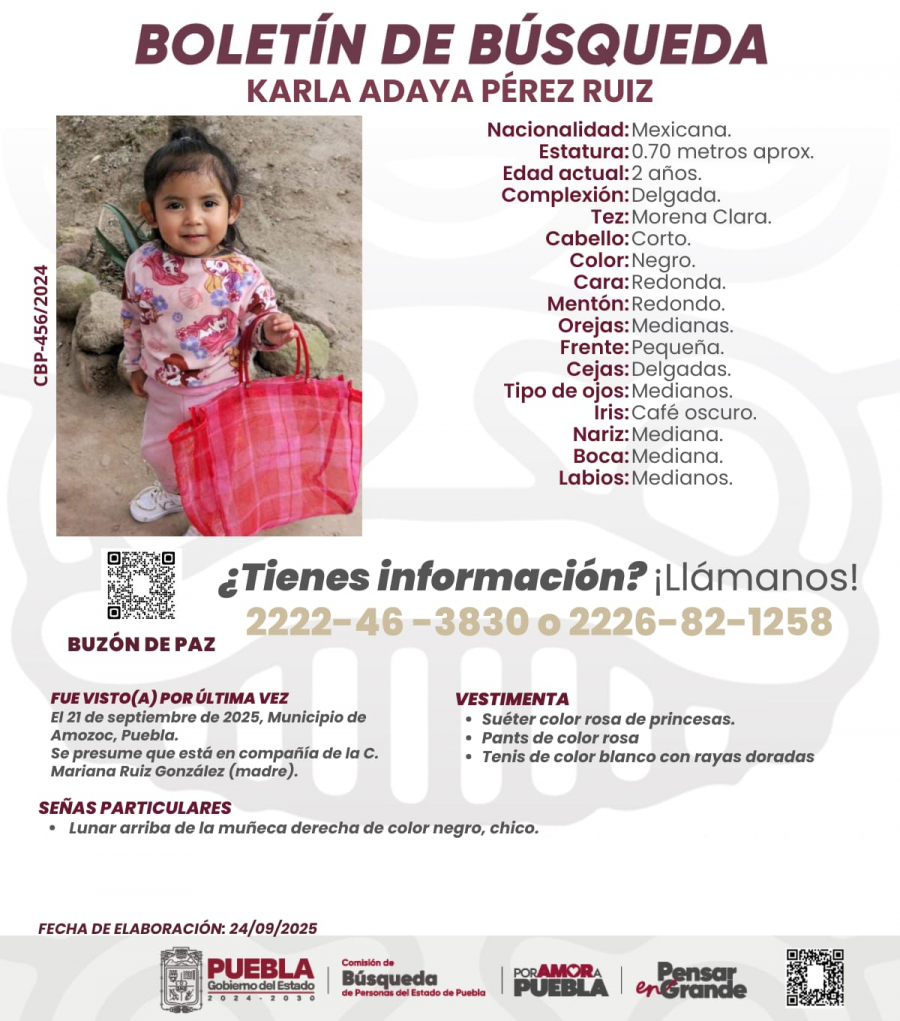 BOLETÍN DE BÚSQUEDA
KARLA ADAYA PÉREZ RUIZ

CBP-456/2024

Nacionalidad: Mexicana.
Estatura: 0.70 metros aprox.
Edad actual: 2 años.
Complexión: Delgada.
Tez: Morena Clara.
Cabello: Corto.
Color: Negro.
Cara: Redonda.
Mentón: Redondo.
Orejas: Medianas.
Frente: Pequeña.
Cejas: Delgadas.
Tipo de ojos: Medianos.
Iris: Café oscuro.
Nariz: Mediana.
Boca: Mediana.
Labios: Medianos.

BUZÓN DE PAZ

¿Tienes información? ¡Llámanos!
2222-46 -3830 o 2226-82-1258

FUE VISTO(A) POR ÚLTIMA VEZ
El 21 de septiembre de 2025, Municipio de Amozoc, Puebla.
Se presume que está en compañía de la C. Mariana Ruiz González (madre).

VESTIMENTA
• Suéter color rosa de princesas.
• Pants de color rosa
• Tenis de color blanco con rayas doradas

SEÑAS PARTICULARES
• Lunar arriba de la muñeca derecha de color negro, chico.

FECHA DE ELABORACIÓN: 24/09/2025

PUEBLA Gobierno del Estado 2024 - 2030
Comisión de Búsqueda de Personas del Estado de Puebla
POR AMOR A PUEBLA
Pensar en Grande